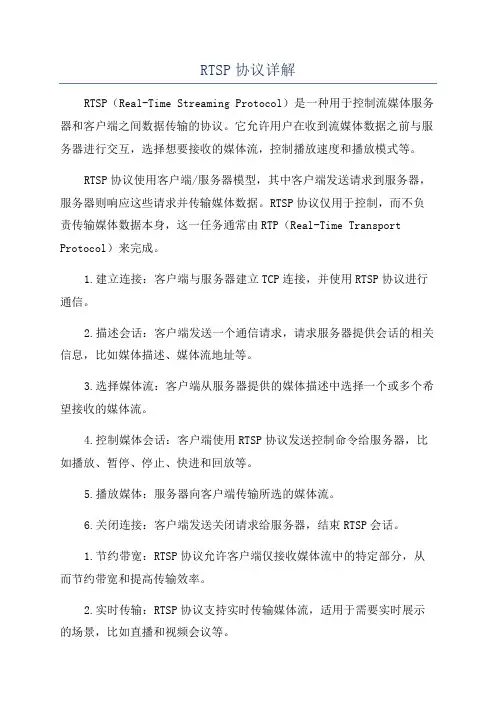 RTSP 协议详解

RTSP（Real-Time Streaming Protocol）是一种用于控制流媒体服务器和客户端之间数据传输的协议。它允许用户在收到流媒体数据之前与服务器进行交互，选择想要接收的媒体流，控制播放速度和播放模式等。

RTSP 协议使用客户端/服务器模型，其中客户端发送请求到服务器，服务器则响应这些请求并传输媒体数据。RTSP 协议仅用于控制，而不负责传输媒体数据本身，这一任务通常由 RTP（Real-Time Transport Protocol）来完成。

1.建立连接：客户端与服务器建立 TCP 连接，并使用 RTSP 协议进行通信。

2.描述会话：客户端发送一个通信请求，请求服务器提供会话的相关信息，比如媒体描述、媒体流地址等。

3.选择媒体流：客户端从服务器提供的媒体描述中选择一个或多个希望接收的媒体流。

4.控制媒体会话：客户端使用 RTSP 协议发送控制命令给服务器，比如播放、暂停、停止、快进和回放等。

5.播放媒体：服务器向客户端传输所选的媒体流。

6.关闭连接：客户端发送关闭请求给服务器，结束 RTSP 会话。

1.节约带宽：RTSP 协议允许客户端仅接收媒体流中的特定部分，从而节约带宽和提高传输效率。

2.实时传输：RTSP 协议支持实时传输媒体流，适用于需要实时展示的场景，比如直播和视频会议等。